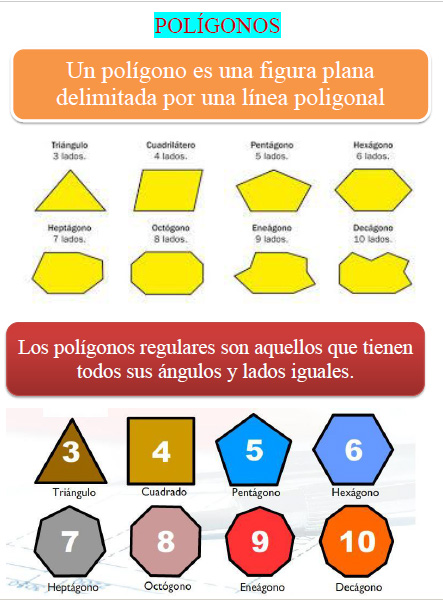 POLÍGONOS

Un polígono es una figura plana delimitada por una línea poligonal

Triángulo
3 lados.

Cuadrilátero
4 lados.

Pentágono
5 lados.

Hexágono
6 lados.

Heptágono
7 lados.

Octógono
8 lados.

Eneágono
9 lados.

Decágono
10 lados.

Los polígonos regulares son aquellos que tienen todos sus ángulos y lados iguales.

3
Triángulo

4
Cuadrado

5
Pentágono

6
Hexágono

7
Heptágono

8
Octógono

9
Eneágono

10
Decágono